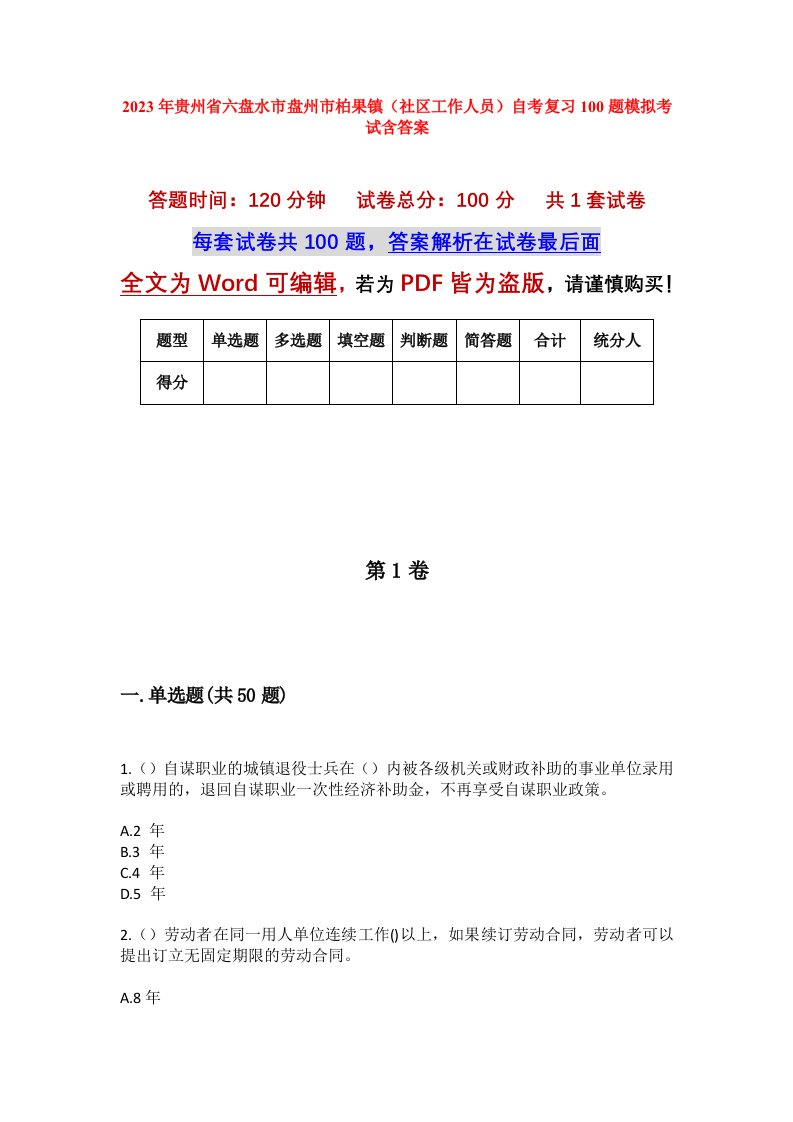 2023年贵州省六盘水市盘州市柏果镇（社区工作人员）自考复习100题模拟考试含答案

答题时间：120分钟　试卷总分：100分　共1套试卷

每套试卷共100题，答案解析在试卷最后面

全文为Word可编辑，若为PDF皆为盗版，请谨慎购买！

| 题型 | 单选题 | 多选题 | 填空题 | 判断题 | 简答题 | 合计 | 统分人 |
|---|---|---|---|---|---|---|---|
| 得分 | | | | | | | |

第1卷

一.单选题(共50题)

1.（）自谋职业的城镇退役士兵在（）内被各级机关或财政补助的事业单位录用或聘用的，退回自谋职业一次性经济补助金，不再享受自谋职业政策。

A.2 年
B.3 年
C.4 年
D.5 年

2.（）劳动者在同一用人单位连续工作()以上，如果续订劳动合同，劳动者可以提出订立无固定期限的劳动合同。

A.8年